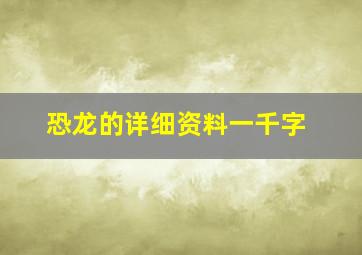 恐龙的详细资料一千字